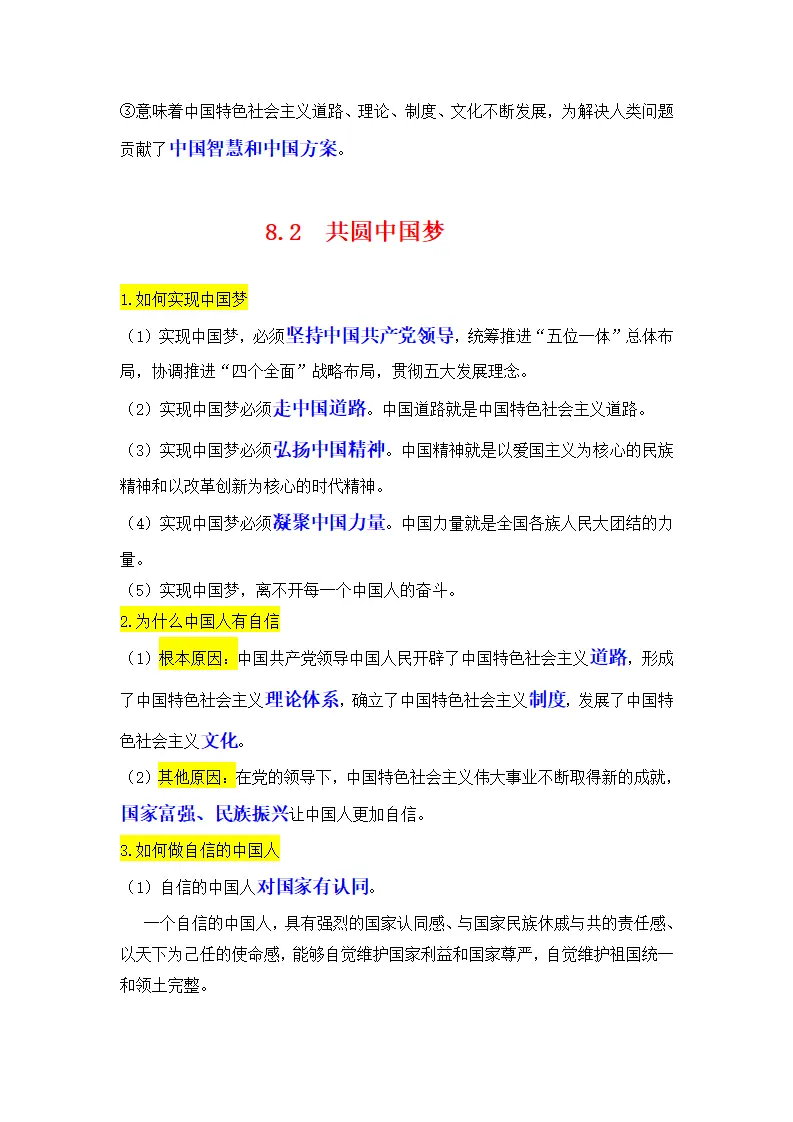 ③意味着中国特色社会主义道路、理论、制度、文化不断发展，为解决人类问题贡献了中国智慧和中国方案。

8.2 共圆中国梦

1.如何实现中国梦

（1）实现中国梦，必须坚持中国共产党领导，统筹推进“五位一体”总体布局，协调推进“四个全面”战略布局，贯彻五大发展理念。

（2）实现中国梦必须走中国道路。中国道路就是中国特色社会主义道路。

（3）实现中国梦必须弘扬中国精神。中国精神就是以爱国主义为核心的民族精神和以改革创新为核心的时代精神。

（4）实现中国梦必须凝聚中国力量。中国力量就是全国各族人民大团结的力量。

（5）实现中国梦，离不开每一个中国人的奋斗。

2.为什么中国人有自信

（1）根本原因：中国共产党领导中国人民开辟了中国特色社会主义道路，形成了中国特色社会主义理论体系，确立了中国特色社会主义制度，发展了中国特色社会主义文化。

（2）其他原因：在党的领导下，中国特色社会主义伟大事业不断取得新的成就，国家富强、民族振兴让中国人更加自信。

3.如何做自信的中国人

（1）自信的中国人对国家有认同。

一个自信的中国人，具有强烈的国家认同感、与国家民族休戚与共的责任感、以天下为己任的使命感，能够自觉维护国家利益和国家尊严，自觉维护祖国统一和领土完整。